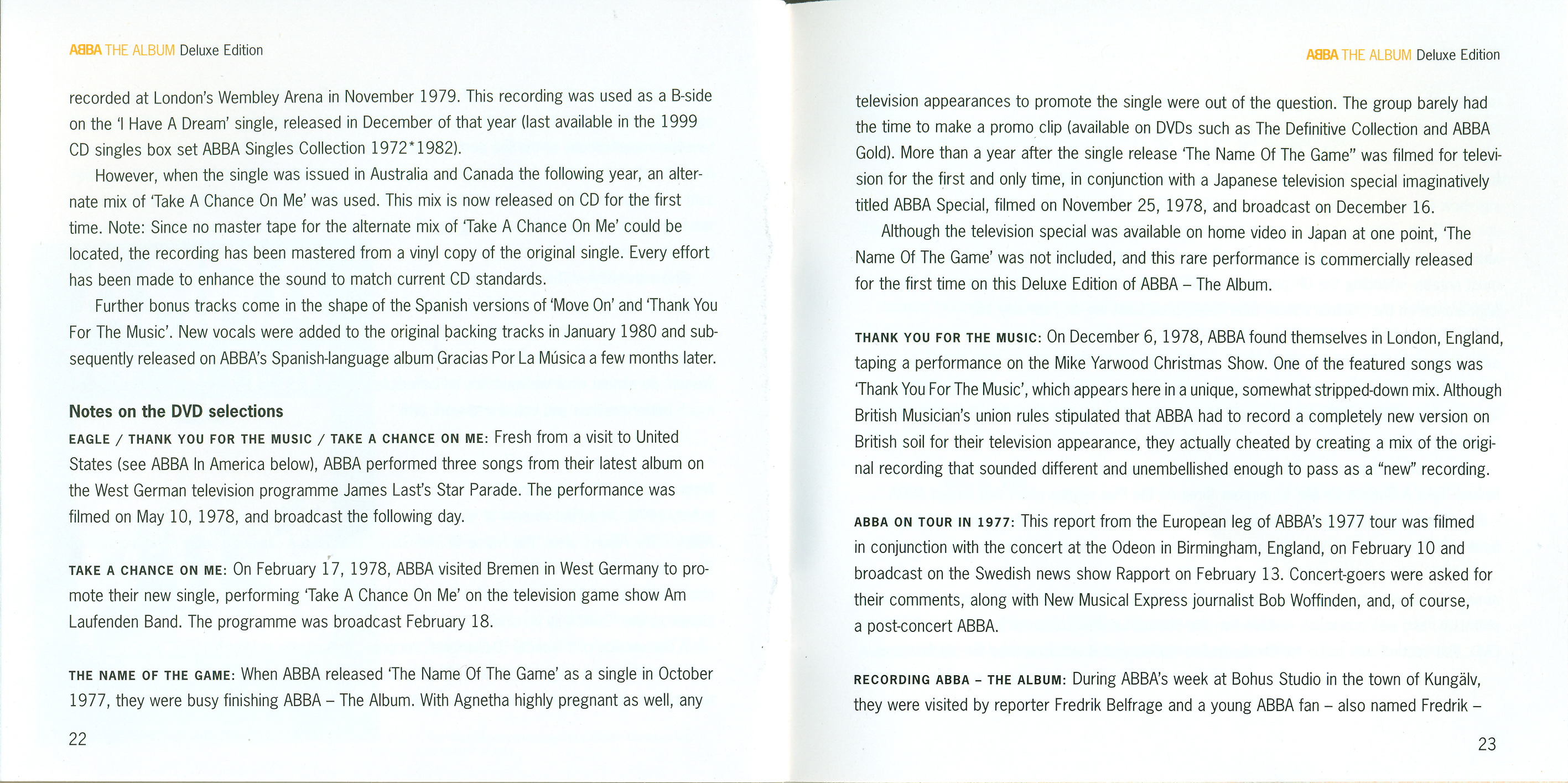 ABBA THE ALBUM Deluxe Edition

recorded at London's Wembley Arena in November 1979. This recording was used as a B-side on the 'I Have A Dream' single, released in December of that year (last available in the 1999 CD singles box set ABBA Singles Collection 1972*1982).

However, when the single was issued in Australia and Canada the following year, an alternate mix of 'Take A Chance On Me' was used. This mix is now released on CD for the first time. Note: Since no master tape for the alternate mix of 'Take A Chance On Me' could be located, the recording has been mastered from a vinyl copy of the original single. Every effort has been made to enhance the sound to match current CD standards.

Further bonus tracks come in the shape of the Spanish versions of 'Move On' and 'Thank You For The Music'. New vocals were added to the original backing tracks in January 1980 and subsequently released on ABBA's Spanish-language album Gracias Por La Música a few months later.

Notes on the DVD selections

EAGLE / THANK YOU FOR THE MUSIC / TAKE A CHANCE ON ME: Fresh from a visit to United States (see ABBA In America below), ABBA performed three songs from their latest album on the West German television programme James Last's Star Parade. The performance was filmed on May 10, 1978, and broadcast the following day.

TAKE A CHANCE ON ME: On February 17, 1978, ABBA visited Bremen in West Germany to promote their new single, performing 'Take A Chance On Me' on the television game show Am Laufenden Band. The programme was broadcast February 18.

THE NAME OF THE GAME: When ABBA released 'The Name Of The Game' as a single in October 1977, they were busy finishing ABBA – The Album. With Agnetha highly pregnant as well, any

22

ABBA THE ALBUM Deluxe Edition

television appearances to promote the single were out of the question. The group barely had the time to make a promo clip (available on DVDs such as The Definitive Collection and ABBA Gold). More than a year after the single release 'The Name Of The Game" was filmed for television for the first and only time, in conjunction with a Japanese television special imaginatively titled ABBA Special, filmed on November 25, 1978, and broadcast on December 16.

Although the television special was available on home video in Japan at one point, 'The Name Of The Game' was not included, and this rare performance is commercially released for the first time on this Deluxe Edition of ABBA – The Album.

THANK YOU FOR THE MUSIC: On December 6, 1978, ABBA found themselves in London, England, taping a performance on the Mike Yarwood Christmas Show. One of the featured songs was 'Thank You For The Music', which appears here in a unique, somewhat stripped-down mix. Although British Musician's union rules stipulated that ABBA had to record a completely new version on British soil for their television appearance, they actually cheated by creating a mix of the original recording that sounded different and unembellished enough to pass as a "new" recording.

ABBA ON TOUR IN 1977: This report from the European leg of ABBA's 1977 tour was filmed in conjunction with the concert at the Odeon in Birmingham, England, on February 10 and broadcast on the Swedish news show Rapport on February 13. Concert-goers were asked for their comments, along with New Musical Express journalist Bob Woffinden, and, of course, a post-concert ABBA.

RECORDING ABBA – THE ALBUM: During ABBA's week at Bohus Studio in the town of Kungälv, they were visited by reporter Fredrik Belfrage and a young ABBA fan – also named Fredrik –

23